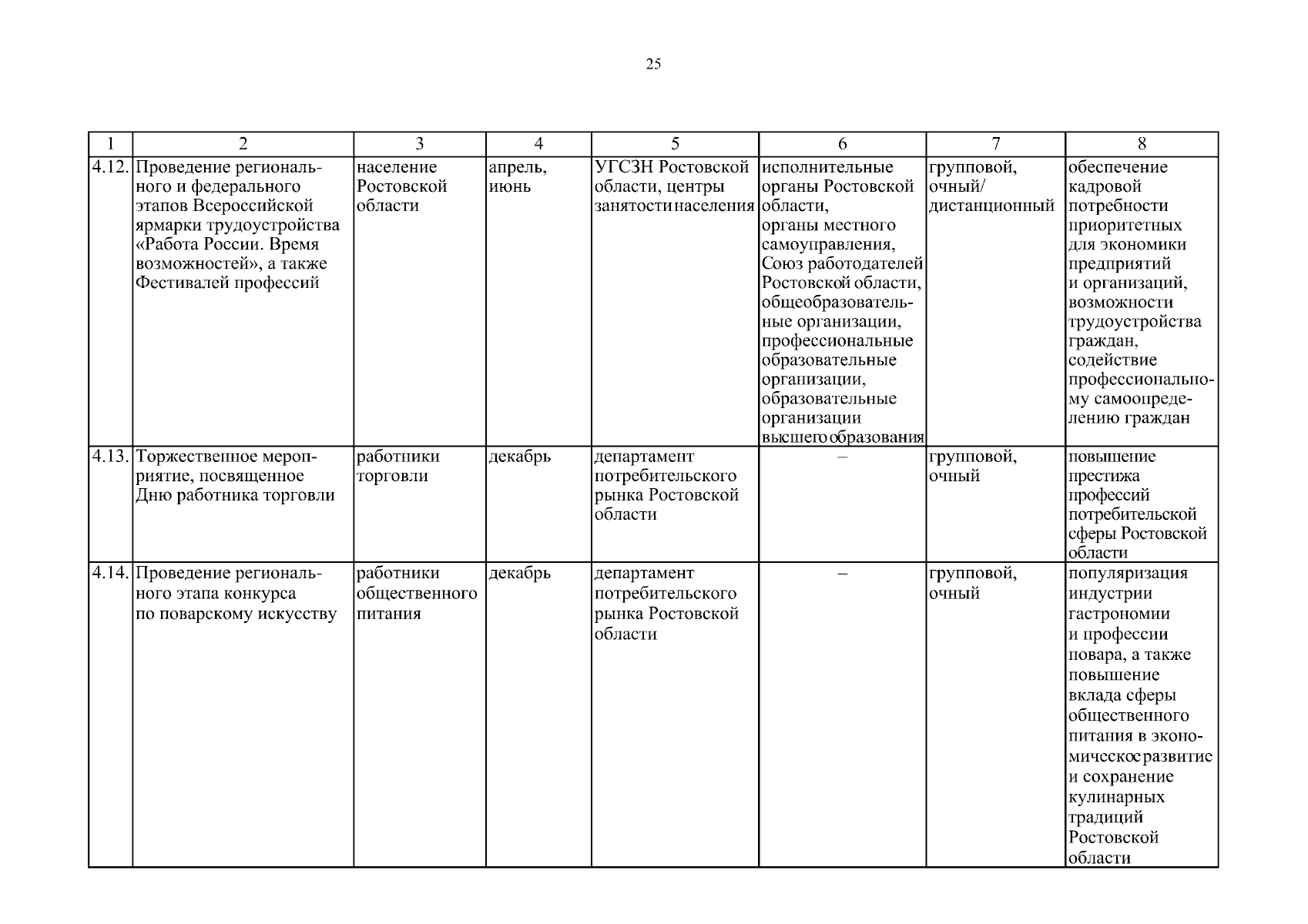 25

| 1 | 2 | 3 | 4 | 5 | 6 | 7 | 8 |
|---|---|---|---|---|---|---|---|
| 4.12. | Проведение регионального и федерального этапов Всероссийской ярмарки трудоустройства «Работа России. Время возможностей», а также Фестивалей профессий | население Ростовской области | апрель, июнь | УГСЗН Ростовской области, центры занятости населения | исполнительные органы Ростовской области, органы местного самоуправления, Союз работодателей Ростовской области, общеобразовательные организации, профессиональные образовательные организации, образовательные организации высшего образования | групповой, очный/ дистанционный | обеспечение кадровой потребности приоритетных для экономики предприятий и организаций, возможности трудоустройства граждан, содействие профессиональному самоопределению граждан |
| 4.13. | Торжественное мероприятие, посвященное Дню работника торговли | работники торговли | декабрь | департамент потребительского рынка Ростовской области | – | групповой, очный | повышение престижа профессий потребительской сферы Ростовской области |
| 4.14. | Проведение регионального этапа конкурса по поварскому искусству | работники общественного питания | декабрь | департамент потребительского рынка Ростовской области | – | групповой, очный | популяризация индустрии гастрономии и профессии повара, а также повышение вклада сферы общественного питания в экономическое развитие и сохранение кулинарных традиций Ростовской области |